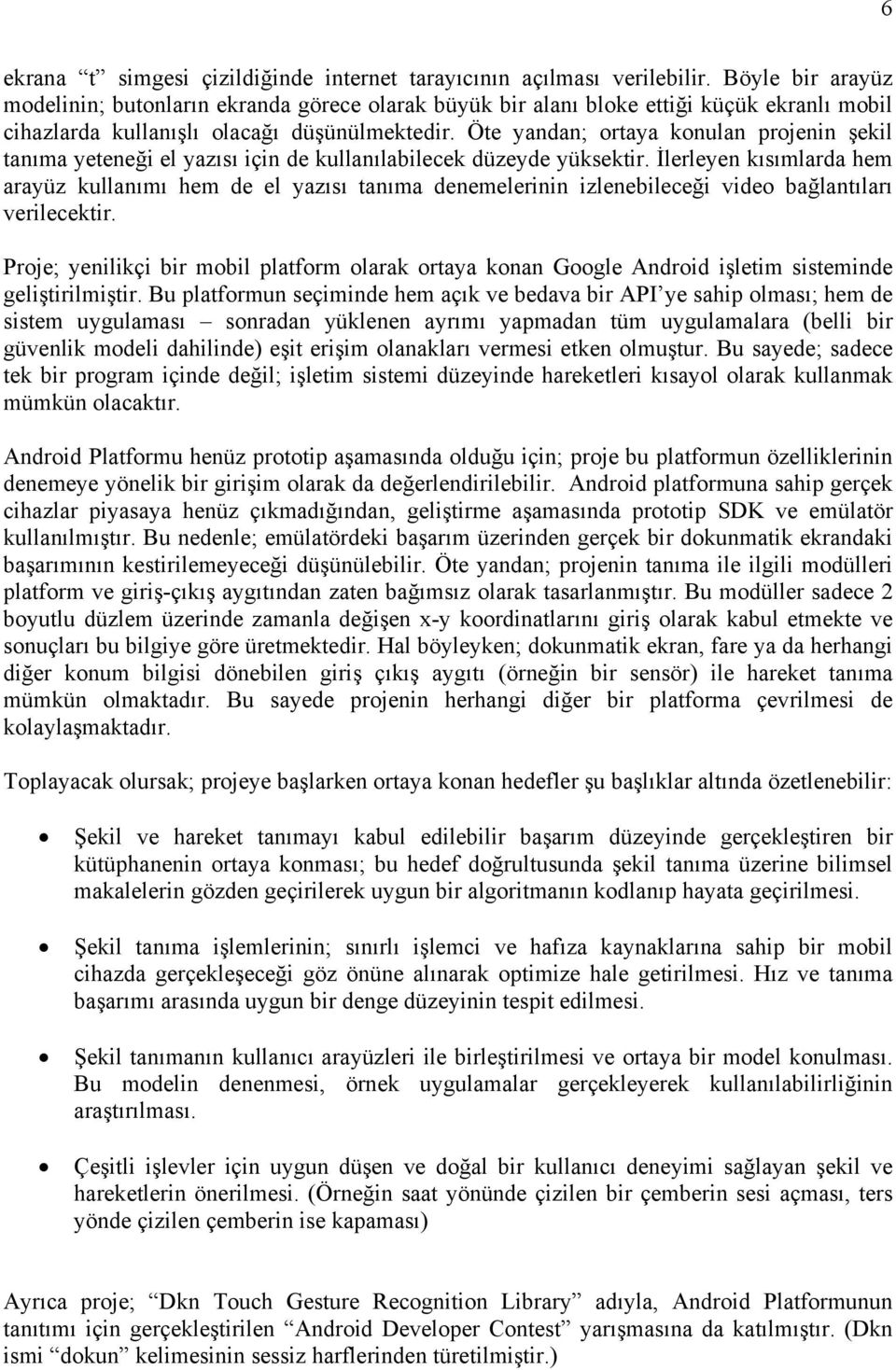 6

ekrana “t” simgesi çizildiğinde internet tarayıcının açılması verilebilir. Böyle bir arayüz modelinin; butonların ekranda görece olarak büyük bir alanı bloke ettiği küçük ekranlı mobil cihazlarda kullanışlı olacağı düşünülmektedir. Öte yandan; ortaya konulan projenin şekil tanıma yeteneği el yazısı için de kullanılabilecek düzeyde yüksektir. İlerleyen kısımlarda hem arayüz kullanımı hem de el yazısı tanıma denemelerinin izlenebileceği video bağlantıları verilecektir.

Proje; yenilikçi bir mobil platform olarak ortaya konan Google Android işletim sisteminde geliştirilmiştir. Bu platformun seçiminde hem açık ve bedava bir API’ye sahip olması; hem de sistem uygulaması – sonradan yüklenen ayrımı yapmadan tüm uygulamalara (belli bir güvenlik modeli dahilinde) eşit erişim olanakları vermesi etken olmuştur. Bu sayede; sadece tek bir program içinde değil; işletim sistemi düzeyinde hareketleri kısayol olarak kullanmak mümkün olacaktır.

Android Platformu henüz prototip aşamasında olduğu için; proje bu platformun özelliklerinin denemeye yönelik bir girişim olarak da değerlendirilebilir. Android platformuna sahip gerçek cihazlar piyasaya henüz çıkmadığından, geliştirme aşamasında prototip SDK ve emülatör kullanılmıştır. Bu nedenle; emülatördeki başarım üzerinden gerçek bir dokunmatik ekrandaki başarımının kestirilemeyeceği düşünülebilir. Öte yandan; projenin tanıma ile ilgili modülleri platform ve giriş-çıkış aygıtından zaten bağımsız olarak tasarlanmıştır. Bu modüller sadece 2 boyutlu düzlem üzerinde zamanla değişen x-y koordinatlarını giriş olarak kabul etmekte ve sonuçları bu bilgiye göre üretmektedir. Hal böyleyken; dokunmatik ekran, fare ya da herhangi diğer konum bilgisi dönebilen giriş çıkış aygıtı (örneğin bir sensör) ile hareket tanıma mümkün olmaktadır. Bu sayede projenin herhangi diğer bir platforma çevrilmesi de kolaylaşmaktadır.

Toplayacak olursak; projeye başlarken ortaya konan hedefler şu başlıklar altında özetlenebilir:

• Şekil ve hareket tanımayı kabul edilebilir başarım düzeyinde gerçekleştiren bir kütüphanenin ortaya konması; bu hedef doğrultusunda şekil tanıma üzerine bilimsel makalelerin gözden geçirilerek uygun bir algoritmanın kodlanıp hayata geçirilmesi.

• Şekil tanıma işlemlerinin; sınırlı işlemci ve hafıza kaynaklarına sahip bir mobil cihazda gerçekleşeceği göz önüne alınarak optimize hale getirilmesi. Hız ve tanıma başarımı arasında uygun bir denge düzeyinin tespit edilmesi.

• Şekil tanımanın kullanıcı arayüzleri ile birleştirilmesi ve ortaya bir model konulması. Bu modelin denenmesi, örnek uygulamalar gerçekleyerek kullanılabilirliğinin araştırılması.

• Çeşitli işlevler için uygun düşen ve doğal bir kullanıcı deneyimi sağlayan şekil ve hareketlerin önerilmesi. (Örneğin saat yönünde çizilen bir çemberin sesi açması, ters yönde çizilen çemberin ise kapaması)

Ayrıca proje; “Dkn Touch Gesture Recognition Library” adıyla, Android Platformunun tanıtımı için gerçekleştirilen “Android Developer Contest” yarışmasına da katılmıştır. (Dkn ismi “dokun” kelimesinin sessiz harflerinden türetilmiştir.)